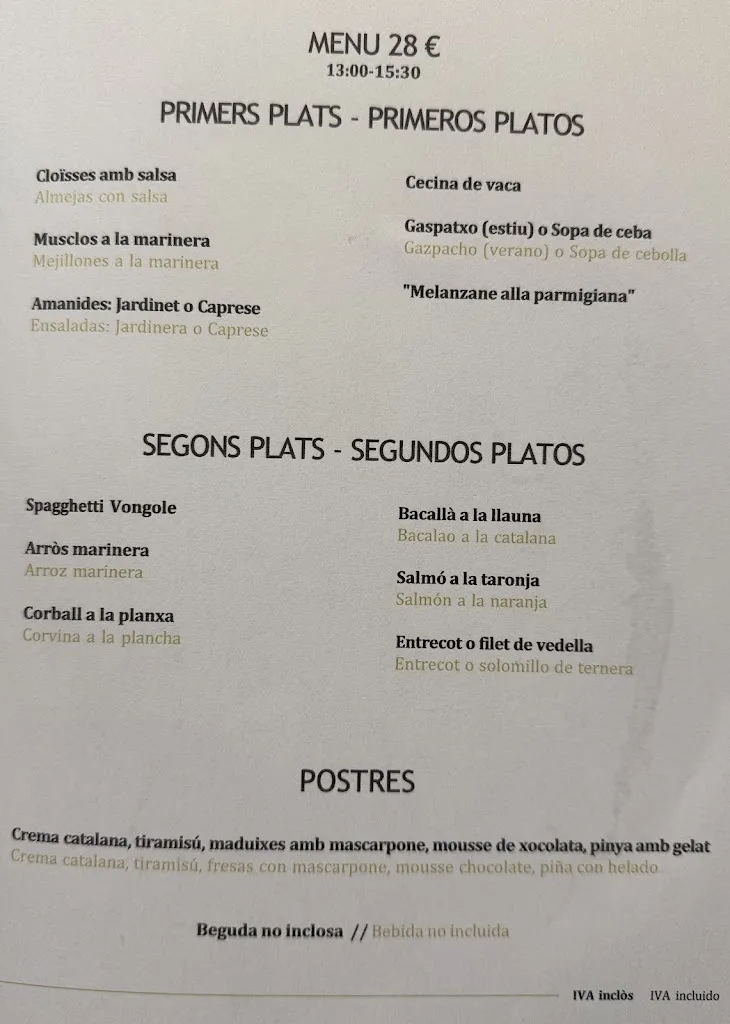 MENU 28 €
13:00-15:30

PRIMERS PLATS - PRIMEROS PLATOS

Cloïsses amb salsa
Almejas con salsa

Musclos a la marinera
Mejillones a la marinera

Amanides: Jardinet o Caprese
Ensaladas: Jardinera o Caprese

Cecina de vaca

Gaspatxo (estiu) o Sopa de ceba
Gazpacho (verano) o Sopa de cebolla

"Melanzane alla parmigiana"

SEGONS PLATS - SEGUNDOS PLATOS

Spagghetti Vongole

Arròs marinera
Arroz marinera

Corball a la planxa
Corvina a la plancha

Bacallà a la llauna
Bacalao a la catalana

Salmó a la taronja
Salmón a la naranja

Entrecot o filet de vedella
Entrecot o solomillo de ternera

POSTRES

Crema catalana, tiramisú, maduixes amb mascarpone, mousse de xocolata, pinya amb gelat
Crema catalana, tiramisú, fresas con mascarpone, mousse chocolate, piña con helado

Beguda no inclosa // Bebida no incluida

IVA inclòs IVA incluido